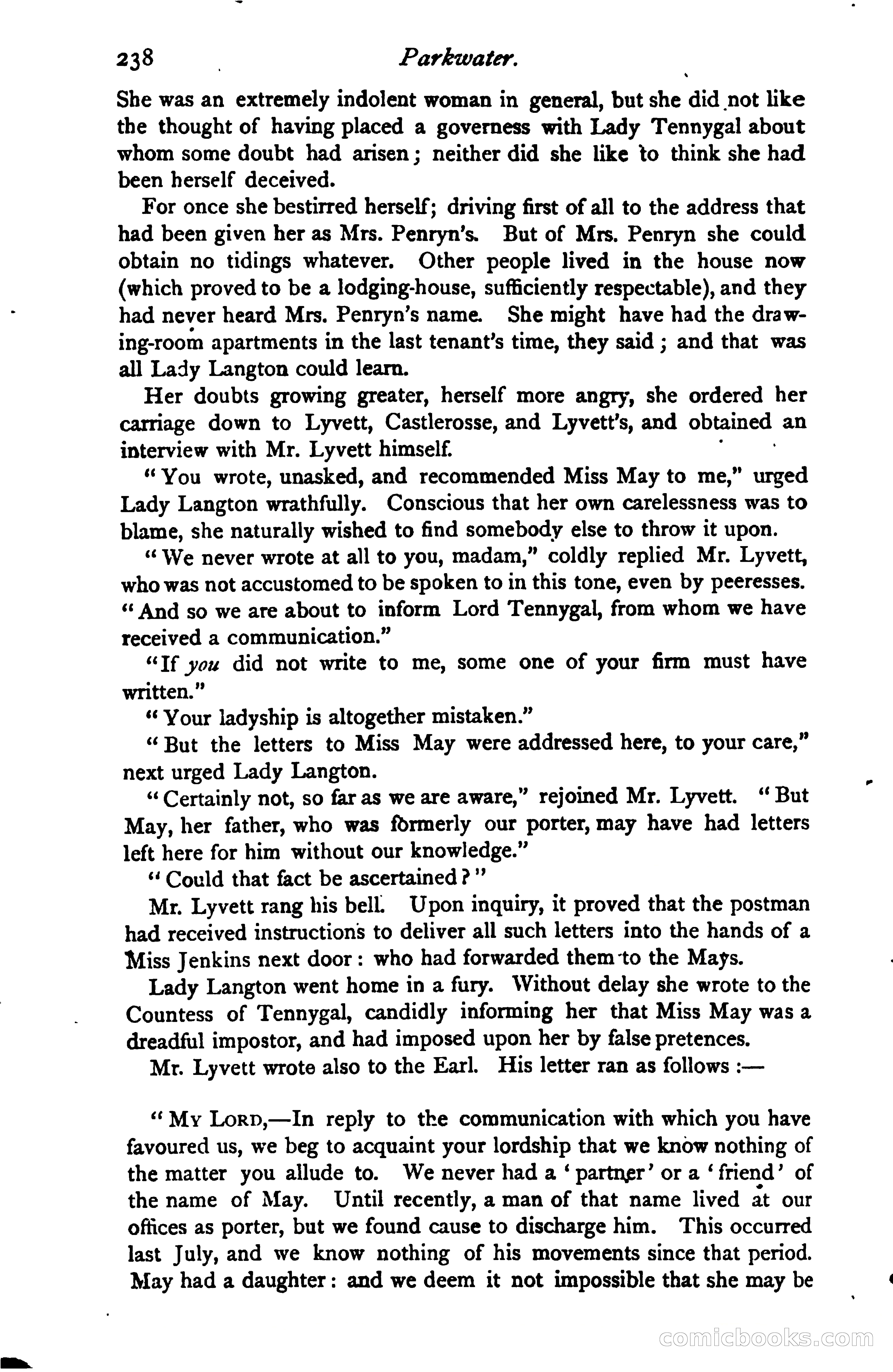 238 Parkwater.

She was an extremely indolent woman in general, but she did not like the thought of having placed a governess with Lady Tennygal about whom some doubt had arisen; neither did she like to think she had been herself deceived.

For once she bestirred herself; driving first of all to the address that had been given her as Mrs. Penryn's. But of Mrs. Penryn she could obtain no tidings whatever. Other people lived in the house now (which proved to be a lodging-house, sufficiently respectable), and they had never heard Mrs. Penryn's name. She might have had the drawing-room apartments in the last tenant's time, they said; and that was all Lady Langton could learn.

Her doubts growing greater, herself more angry, she ordered her carriage down to Lyvett, Castlerosse, and Lyvett's, and obtained an interview with Mr. Lyvett himself.

"You wrote, unasked, and recommended Miss May to me," urged Lady Langton wrathfully. Conscious that her own carelessness was to blame, she naturally wished to find somebody else to throw it upon.

"We never wrote at all to you, madam," coldly replied Mr. Lyvett, who was not accustomed to be spoken to in this tone, even by peeresses. "And so we are about to inform Lord Tennygal, from whom we have received a communication."

"If you did not write to me, some one of your firm must have written."

"Your ladyship is altogether mistaken."

"But the letters to Miss May were addressed here, to your care," next urged Lady Langton.

"Certainly not, so far as we are aware," rejoined Mr. Lyvett. "But May, her father, who was formerly our porter, may have had letters left here for him without our knowledge."

"Could that fact be ascertained?"

Mr. Lyvett rang his bell. Upon inquiry, it proved that the postman had received instructions to deliver all such letters into the hands of a Miss Jenkins next door: who had forwarded them to the Mays.

Lady Langton went home in a fury. Without delay she wrote to the Countess of Tennygal, candidly informing her that Miss May was a dreadful impostor, and had imposed upon her by false pretences.

Mr. Lyvett wrote also to the Earl. His letter ran as follows:—

"My Lord,—In reply to the communication with which you have favoured us, we beg to acquaint your lordship that we know nothing of the matter you allude to. We never had a 'partner' or a 'friend' of the name of May. Until recently, a man of that name lived at our offices as porter, but we found cause to discharge him. This occurred last July, and we know nothing of his movements since that period. May had a daughter: and we deem it not impossible that she may be

comicbooks.com